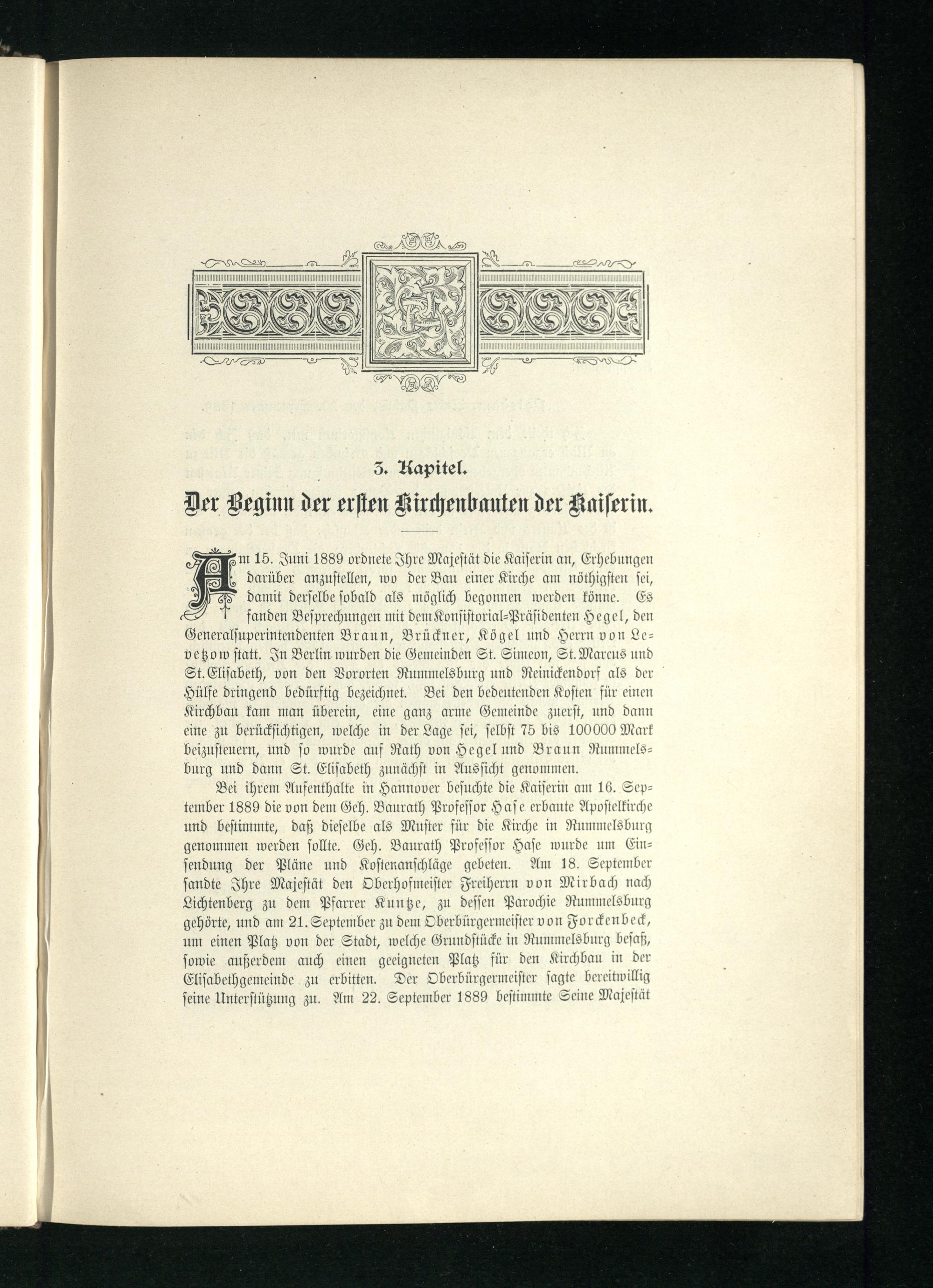 3. Kapitel.

Der Beginn der ersten Kirchenbauten der Kaiserin.

Am 15. Juni 1889 ordnete Ihre Majestät die Kaiserin an, Erhebungen darüber anzustellen, wo der Bau einer Kirche am nöthigsten sei, damit derselbe sobald als möglich begonnen werden könne. Es fanden Besprechungen mit dem Konsistorial-Präsidenten Hegel, den Generalsuperintendenten Braun, Brückner, Kögel und Herrn von Levetzow statt. In Berlin wurden die Gemeinden St. Simeon, St. Marcus und St. Elisabeth, von den Vororten Rummelsburg und Reinickendorf als der Hülfe dringend bedürftig bezeichnet. Bei den bedeutenden Kosten für einen Kirchbau kam man überein, eine ganz arme Gemeinde zuerst, und dann eine zu berücksichtigen, welche in der Lage sei, selbst 75 bis 100000 Mark beizusteuern, und so wurde auf Rath von Hegel und Braun Rummelsburg und dann St. Elisabeth zunächst in Aussicht genommen.

Bei ihrem Aufenthalte in Hannover besuchte die Kaiserin am 16. September 1889 die von dem Geh. Baurath Professor Hase erbaute Apostelkirche und bestimmte, daß dieselbe als Muster für die Kirche in Rummelsburg genommen werden sollte. Geh. Baurath Professor Hase wurde um Einsendung der Pläne und Kostenanschläge gebeten. Am 18. September sandte Ihre Majestät den Oberhofmeister Freiherrn von Mirbach nach Lichtenberg zu dem Pfarrer Kuntze, zu dessen Parochie Rummelsburg gehörte, und am 21. September zu dem Oberbürgermeister von Forckenbeck, um einen Platz von der Stadt, welche Grundstücke in Rummelsburg besaß, sowie außerdem auch einen geeigneten Platz für den Kirchbau in der Elisabethgemeinde zu erbitten. Der Oberbürgermeister sagte bereitwillig seine Unterstützung zu. Am 22. September 1889 bestimmte Seine Majestät